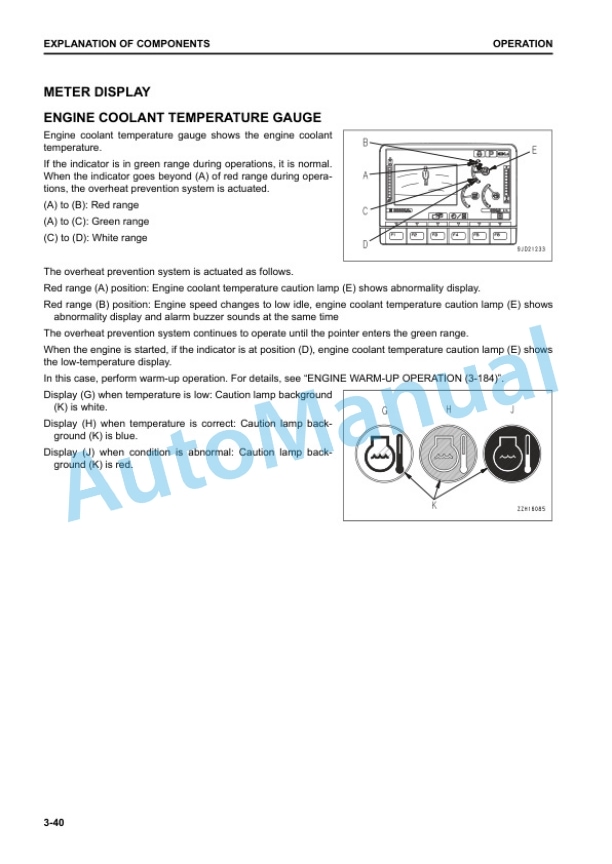 EXPLANATION OF COMPONENTS

OPERATION

METER DISPLAY

ENGINE COOLANT TEMPERATURE GAUGE

Engine coolant temperature gauge shows the engine coolant temperature.

If the indicator is in green range during operations, it is normal. When the indicator goes beyond (A) of red range during operations, the overheat prevention system is actuated.

(A) to (B): Red range

(A) to (C): Green range

(C) to (D): White range

B
A
C
D
E
F1 F2 F3 F4 F5 F6
9JD21233

The overheat prevention system is actuated as follows.

Red range (A) position: Engine coolant temperature caution lamp (E) shows abnormality display.

Red range (B) position: Engine speed changes to low idle, engine coolant temperature caution lamp (E) shows abnormality display and alarm buzzer sounds at the same time

The overheat prevention system continues to operate until the pointer enters the green range.

When the engine is started, if the indicator is at position (D), engine coolant temperature caution lamp (E) shows the low-temperature display.

In this case, perform warm-up operation. For details, see "ENGINE WARM-UP OPERATION (3-184)".

Display (G) when temperature is low: Caution lamp background (K) is white.

Display (H) when temperature is correct: Caution lamp background (K) is blue.

Display (J) when condition is abnormal: Caution lamp background (K) is red.

G
H
J
K
22H18085

AutoManual

3-40